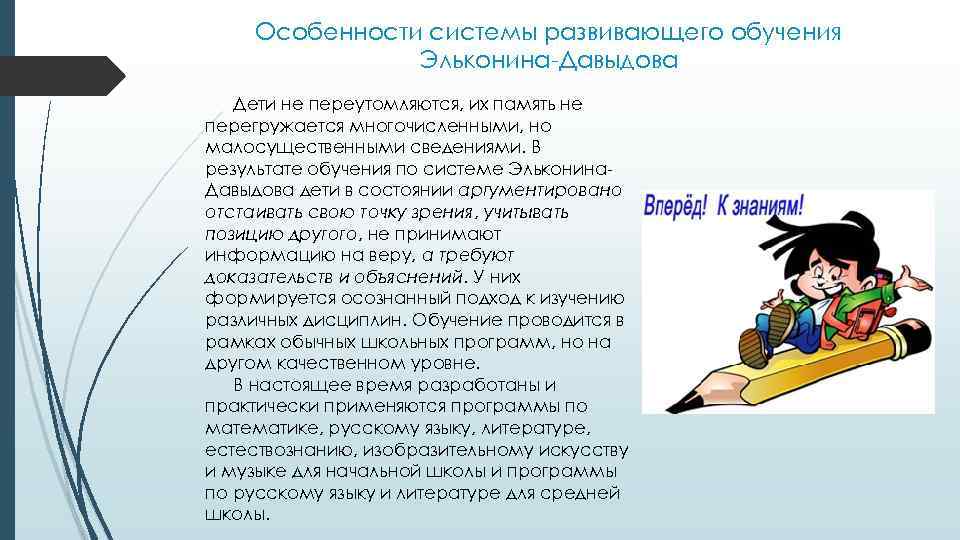 Особенности системы развивающего обучения Эльконина-Давыдова

Дети не переутомляются, их память не перегружается многочисленными, но малосущественными сведениями. В результате обучения по системе Эльконина-Давыдова дети в состоянии аргументировано отстаивать свою точку зрения, учитывать позицию другого, не принимают информацию на веру, а требуют доказательств и объяснений. У них формируется осознанный подход к изучению различных дисциплин. Обучение проводится в рамках обычных школьных программ, но на другом качественном уровне.

В настоящее время разработаны и практически применяются программы по математике, русскому языку, литературе, естествознанию, изобразительному искусству и музыке для начальной школы и программы по русскому языку и литературе для средней школы.

Вперёд! К знаниям!